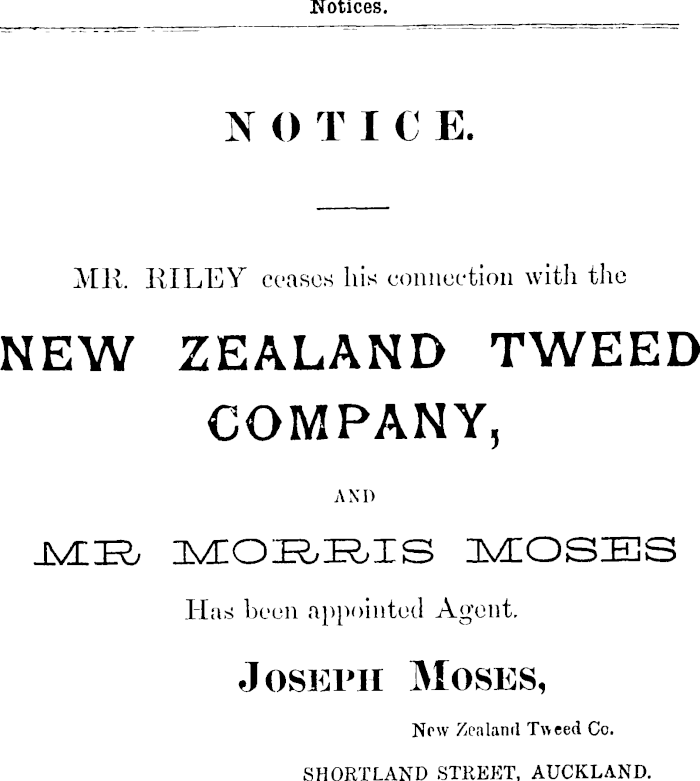 Notices.

NOTICE.

MR. RILEY ceases his connection with the

NEW ZEALAND TWEED COMPANY,

AND

MR MORRIS MOSES

Has been appointed Agent.

JOSEPH MOSES,

New Zealand Tweed Co.

SHORTLAND STREET, AUCKLAND.